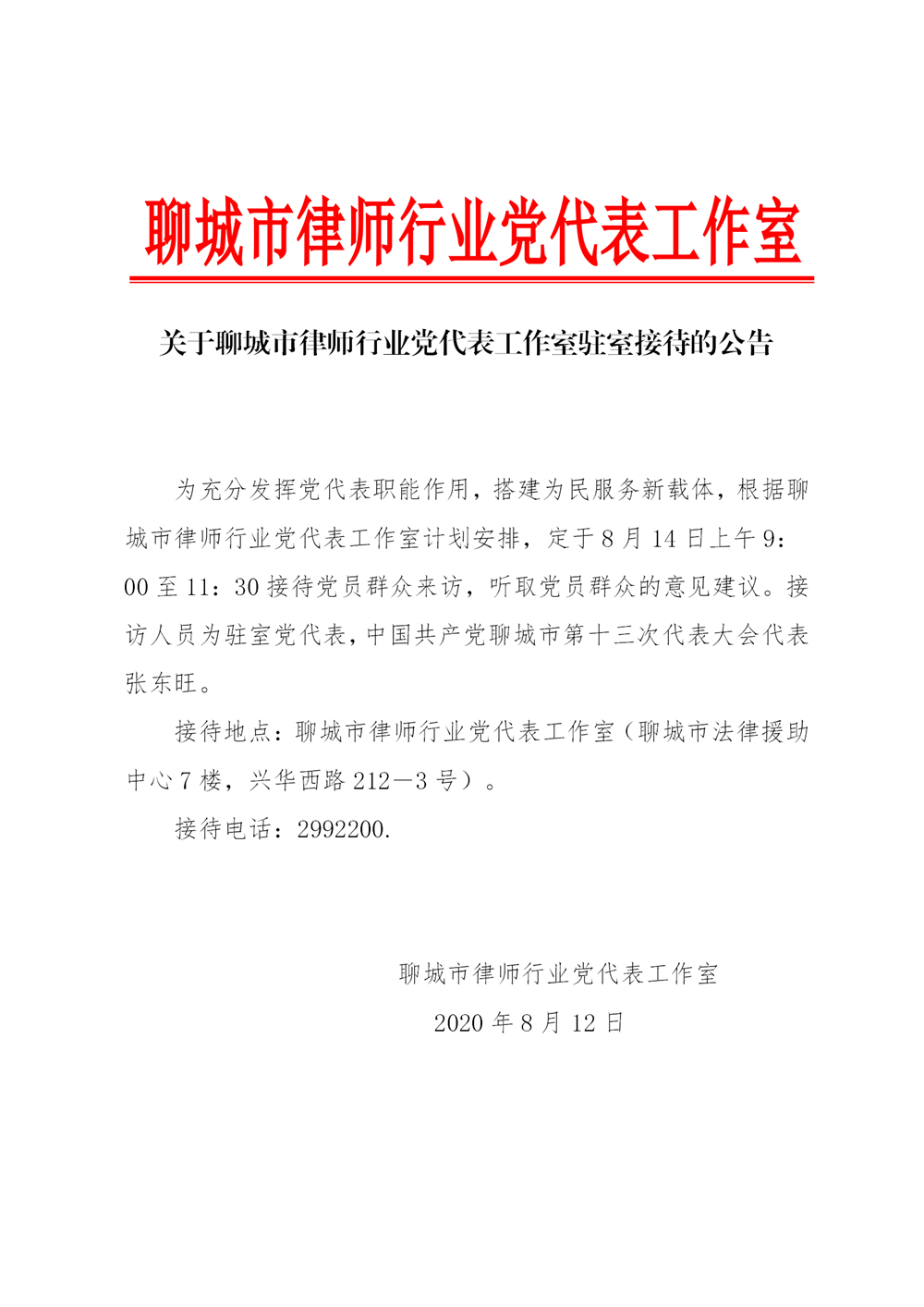 聊城市律师行业党代表工作室

关于聊城市律师行业党代表工作室驻室接待的公告

为充分发挥党代表职能作用，搭建为民服务新载体，根据聊城市律师行业党代表工作室计划安排，定于8月14日上午9：00至11：30接待党员群众来访，听取党员群众的意见建议。接访人员为驻室党代表，中国共产党聊城市第十三次代表大会代表张东旺。

接待地点：聊城市律师行业党代表工作室（聊城市法律援助中心7楼，兴华西路212—3号）。

接待电话：2992200.

聊城市律师行业党代表工作室

2020年8月12日